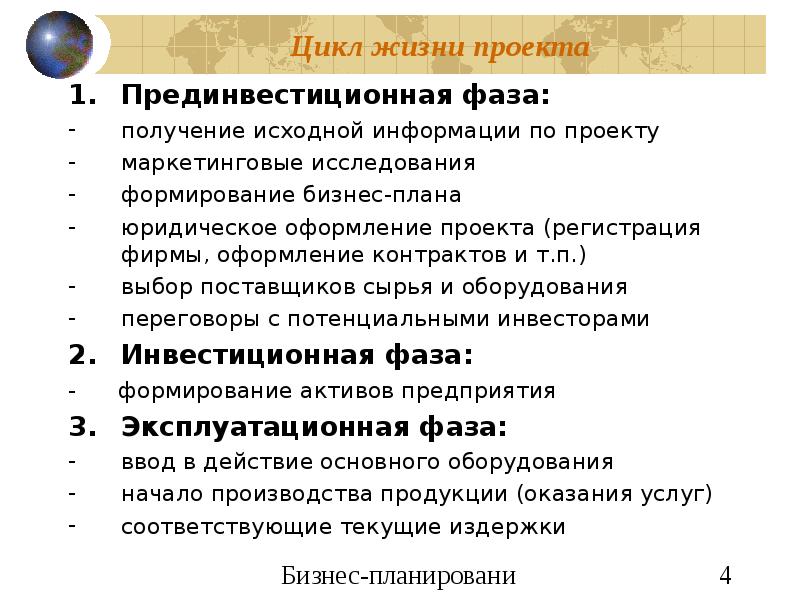 Цикл жизни проекта

1. Прединвестиционная фаза:
- получение исходной информации по проекту
- маркетинговые исследования
- формирование бизнес-плана
- юридическое оформление проекта (регистрация фирмы, оформление контрактов и т.п.)
- выбор поставщиков сырья и оборудования
- переговоры с потенциальными инвесторами

2. Инвестиционная фаза:
- формирование активов предприятия

3. Эксплуатационная фаза:
- ввод в действие основного оборудования
- начало производства продукции (оказания услуг)
- соответствующие текущие издержки

Бизнес-планировани

4